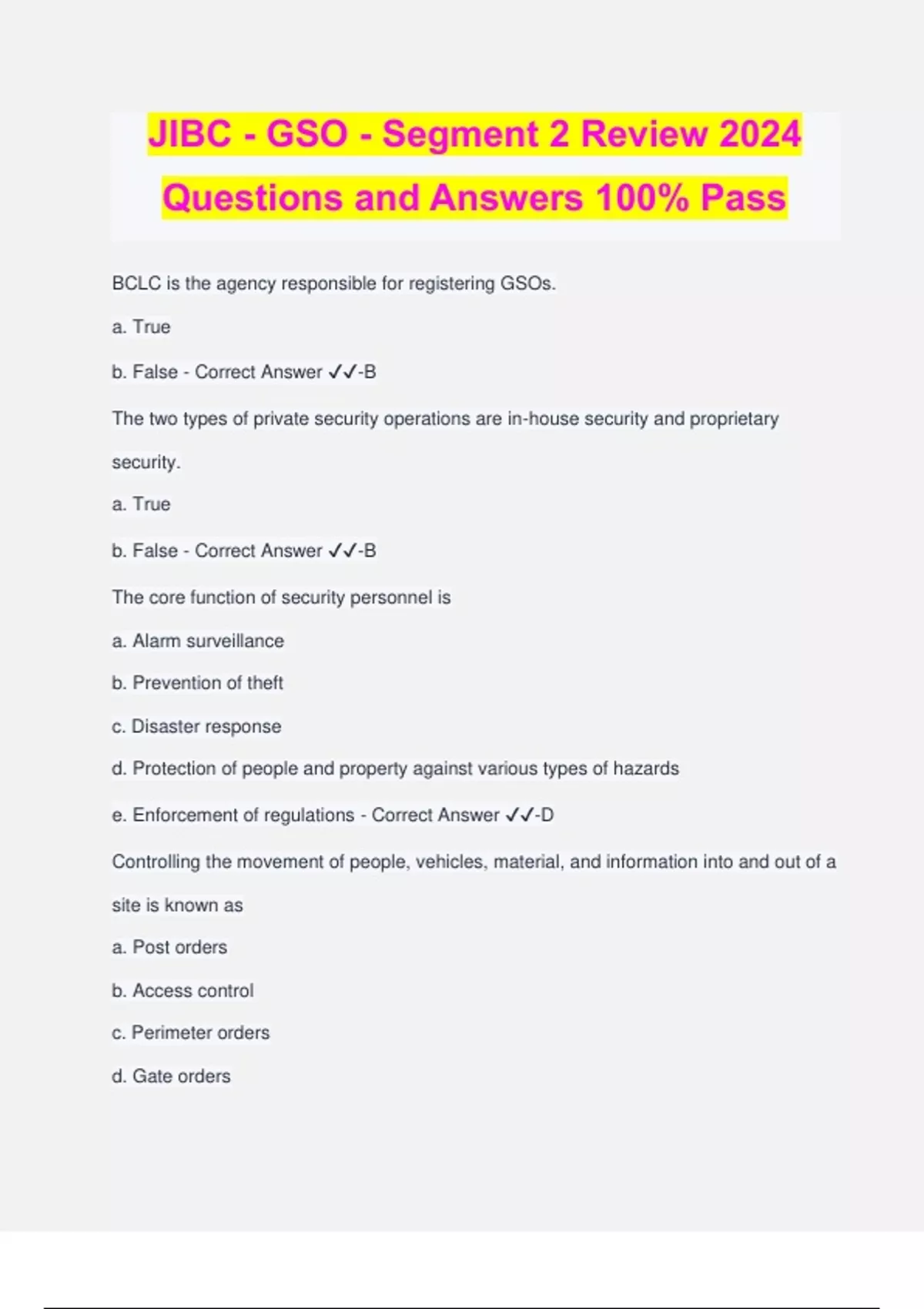 JIBC - GSO - Segment 2 Review 2024 Questions and Answers 100% Pass

BCLC is the agency responsible for registering GSOs.

a. True

b. False - Correct Answer ✓✓-B

The two types of private security operations are in-house security and proprietary security.

a. True

b. False - Correct Answer ✓✓-B

The core function of security personnel is

a. Alarm surveillance

b. Prevention of theft

c. Disaster response

d. Protection of people and property against various types of hazards

e. Enforcement of regulations - Correct Answer ✓✓-D

Controlling the movement of people, vehicles, material, and information into and out of a site is known as

a. Post orders

b. Access control

c. Perimeter orders

d. Gate orders